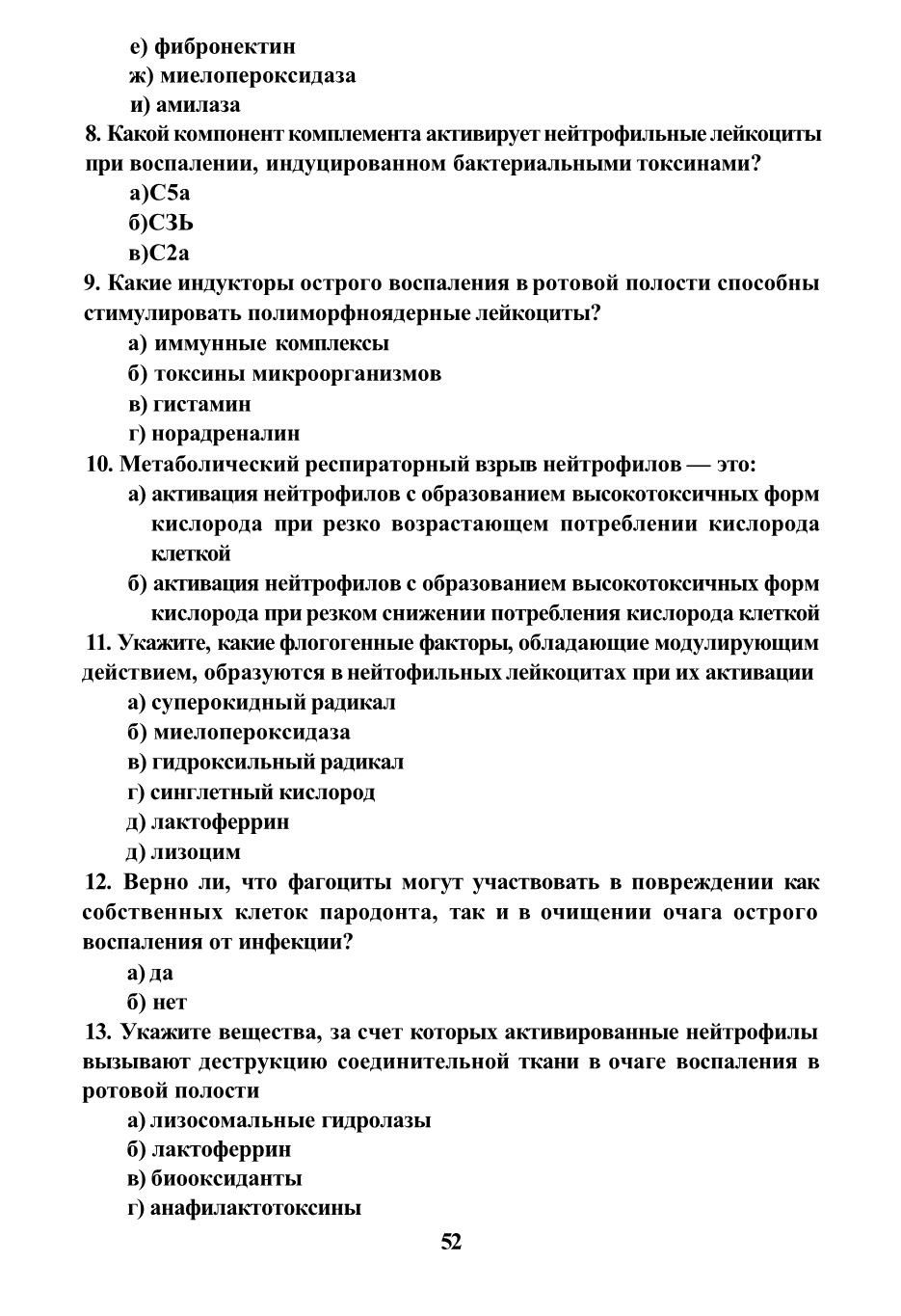 е) фибронектин
ж) миелопероксидаза
и) амилаза

8. Какой компонент комплемента активирует нейтрофильные лейкоциты при воспалении, индуцированном бактериальными токсинами?
а)С5а
б)СЗЬ
в)С2а

9. Какие индукторы острого воспаления в ротовой полости способны стимулировать полиморфноядерные лейкоциты?
а) иммунные комплексы
б) токсины микроорганизмов
в) гистамин
г) норадреналин

10. Метаболический респираторный взрыв нейтрофилов — это:
а) активация нейтрофилов с образованием высокотоксичных форм кислорода при резко возрастающем потреблении кислорода клеткой
б) активация нейтрофилов с образованием высокотоксичных форм кислорода при резком снижении потребления кислорода клеткой

11. Укажите, какие флогогенные факторы, обладающие модулирующим действием, образуются в нейтофильных лейкоцитах при их активации
а) суперокидный радикал
б) миелопероксидаза
в) гидроксильный радикал
г) синглетный кислород
д) лактоферрин
д) лизоцим

12. Верно ли, что фагоциты могут участвовать в повреждении как собственных клеток пародонта, так и в очищении очага острого воспаления от инфекции?
а) да
б) нет

13. Укажите вещества, за счет которых активированные нейтрофилы вызывают деструкцию соединительной ткани в очаге воспаления в ротовой полости
а) лизосомальные гидролазы
б) лактоферрин
в) биооксиданты
г) анафилактотоксины

52